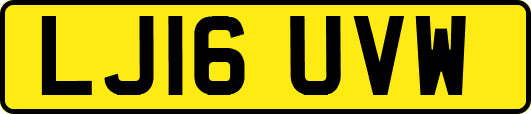 LJ16 UVW